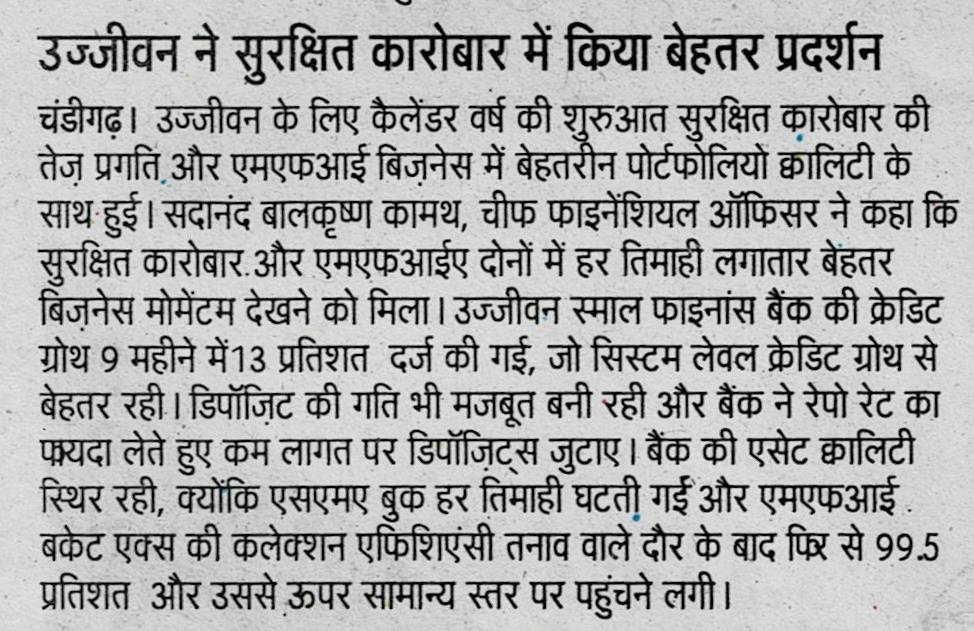 उज्जीवन ने सुरक्षित कारोबार में किया बेहतर प्रदर्शन

चंडीगढ़। उज्जीवन के लिए कैलेंडर वर्ष की शुरुआत सुरक्षित कारोबार की तेज़ प्रगति और एमएफआई बिज़नेस में बेहतरीन पोर्टफोलियो क्वालिटी के साथ हुई। सदानंद बालकृष्ण कामथ, चीफ फाइनेंशियल ऑफिसर ने कहा कि सुरक्षित कारोबार और एमएफआईए दोनों में हर तिमाही लगातार बेहतर बिज़नेस मोमेंटम देखने को मिला। उज्जीवन स्माल फाइनांस बैंक की क्रेडिट ग्रोथ 9 महीने में13 प्रतिशत दर्ज की गई, जो सिस्टम लेवल क्रेडिट ग्रोथ से बेहतर रही। डिपॉज़िट की गति भी मजबूत बनी रही और बैंक ने रेपो रेट का फायदा लेते हुए कम लागत पर डिपॉज़िट्स जुटाए। बैंक की एसेट क्वालिटी स्थिर रही, क्योंकि एसएमए बुक हर तिमाही घटती गई और एमएफआई बकेट एक्स की कलेक्शन एफिशिएंसी तनाव वाले दौर के बाद फिर से 99.5 प्रतिशत और उससे ऊपर सामान्य स्तर पर पहुंचने लगी।